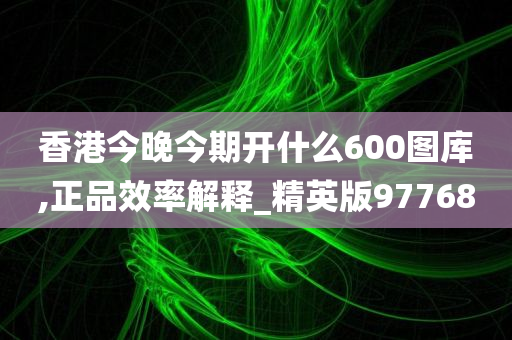 香港今晚今期开什么600图库,正品效率解释_精英版97768